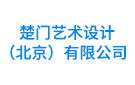 楚门艺术设计
（北京）有限公司